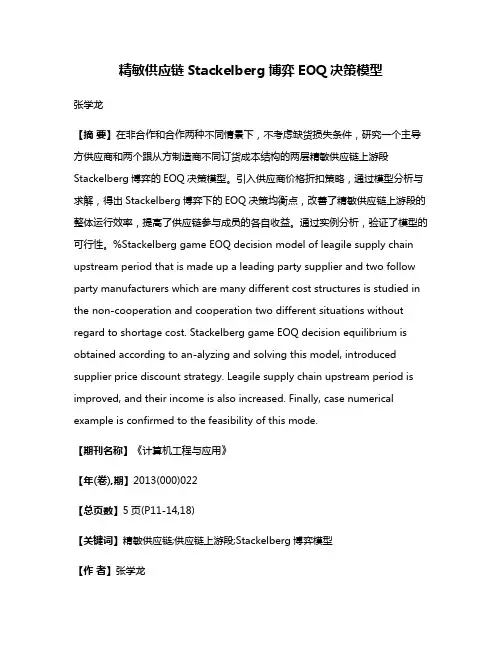 精敏供应链 Stackelberg 博弈 EOQ 决策模型

张学龙

【摘 要】在非合作和合作两种不同情景下，不考虑缺货损失条件，研究一个主导方供应商和两个跟从方制造商不同订货成本结构的两层精敏供应链上游段 Stackelberg 博弈的 EOQ 决策模型。引入供应商价格折扣策略，通过模型分析与求解，得出 Stackelberg 博弈下的 EOQ 决策均衡点，改善了精敏供应链上游段的整体运行效率，提高了供应链参与成员的各自收益。通过实例分析，验证了模型的可行性。%Stackelberg game EOQ decision model of leagile supply chain upstream period that is made up a leading party supplier and two follow party manufacturers which are many different cost structures is studied in the non-cooperation and cooperation two different situations without regard to shortage cost. Stackelberg game EOQ decision equilibrium is obtained according to an-alyzing and solving this model, introduced supplier price discount strategy. Leagile supply chain upstream period is improved, and their income is also increased. Finally, case numerical example is confirmed to the feasibility of this mode.

【期刊名称】《计算机工程与应用》

【年(卷),期】2013(000)022

【总页数】5 页(P11-14,18)

【关键词】精敏供应链;供应链上游段;Stackelberg 博弈模型

【作 者】张学龙